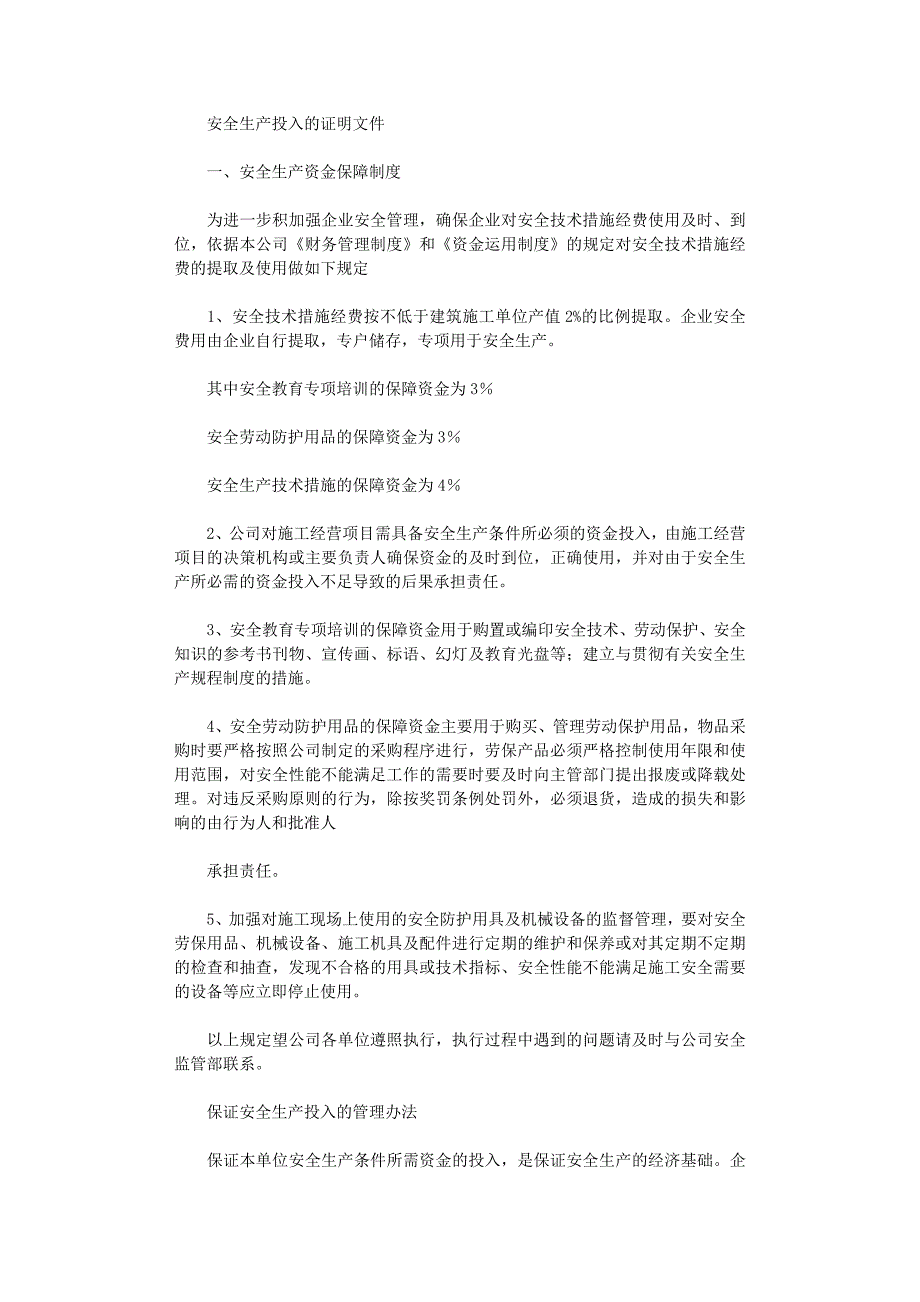 安全生产投入的证明文件

一、安全生产资金保障制度

为进一步积加强企业安全管理，确保企业对安全技术措施经费使用及时、到位，依据本公司《财务管理制度》和《资金运用制度》的规定对安全技术措施经费的提取及使用做如下规定

1、安全技术措施经费按不低于建筑施工单位产值 2%的比例提取。企业安全费用由企业自行提取，专户储存，专项用于安全生产。

其中安全教育专项培训的保障资金为 3%

安全劳动防护用品的保障资金为 3%

安全生产技术措施的保障资金为 4%

2、公司对施工经营项目需具备安全生产条件所必须的资金投入，由施工经营项目的决策机构或主要负责人确保资金的及时到位，正确使用，并对由于安全生产所必需的资金投入不足导致的后果承担责任。

3、安全教育专项培训的保障资金用于购置或编印安全技术、劳动保护、安全知识的参考书刊物、宣传画、标语、幻灯及教育光盘等；建立与贯彻有关安全生产规程制度的措施。

4、安全劳动防护用品的保障资金主要用于购买、管理劳动保护用品，物品采购时要严格按照公司制定的采购程序进行，劳保产品必须严格控制使用年限和使用范围，对安全性能不能满足工作的需要时要及时向主管部门提出报废或降载处理。对违反采购原则的行为，除按奖罚条例处罚外，必须退货，造成的损失和影响的由行为人和批准人

承担责任。

5、加强对施工现场上使用的安全防护用具及机械设备的监督管理，要对安全劳保用品、机械设备、施工机具及配件进行定期的维护和保养或对其定期不定期的检查和抽查，发现不合格的用具或技术指标、安全性能不能满足施工安全需要的设备等应立即停止使用。

以上规定望公司各单位遵照执行，执行过程中遇到的问题请及时与公司安全监管部联系。

保证安全生产投入的管理办法

保证本单位安全生产条件所需资金的投入，是保证安全生产的经济基础。企